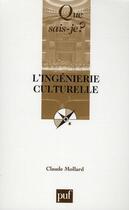 Que sais-je?

L'INGÉNIERIE CULTURELLE

Claude Mollard

puf